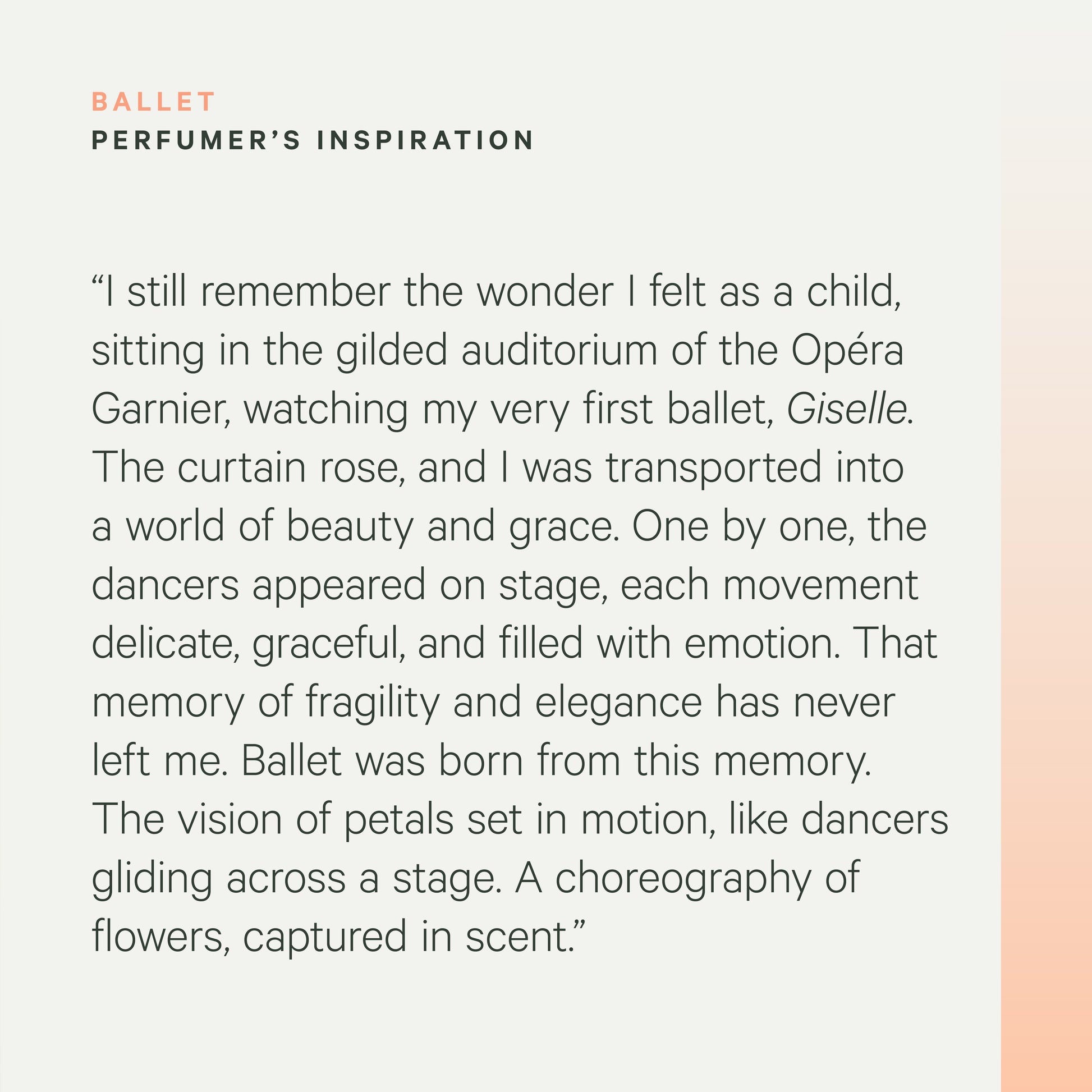 BALLET
PERFUMER'S INSPIRATION

"I still remember the wonder I felt as a child, sitting in the gilded auditorium of the Opéra Garnier, watching my very first ballet, Giselle. The curtain rose, and I was transported into a world of beauty and grace. One by one, the dancers appeared on stage, each movement delicate, graceful, and filled with emotion. That memory of fragility and elegance has never left me. Ballet was born from this memory. The vision of petals set in motion, like dancers gliding across a stage. A choreography of flowers, captured in scent."